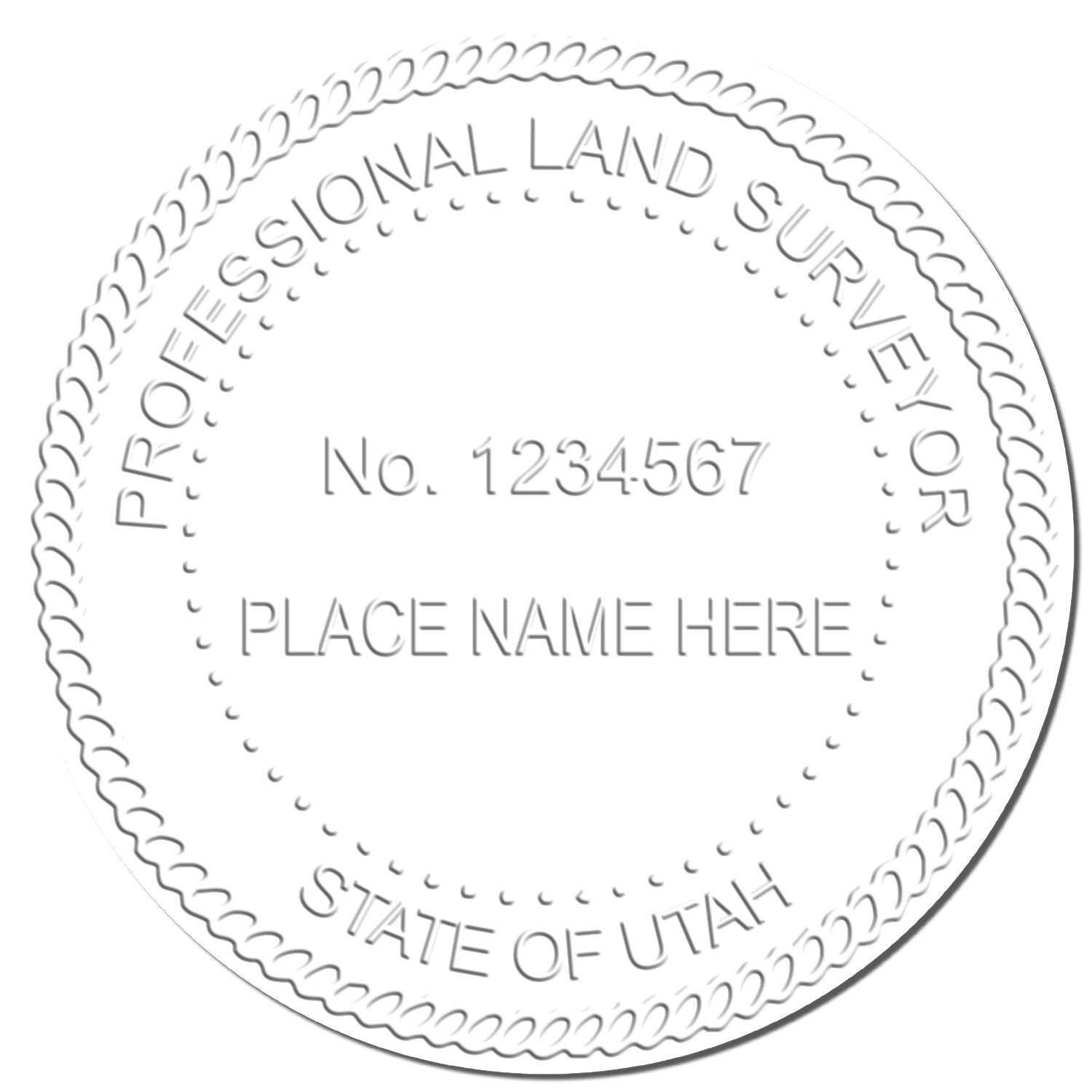 PROFESSIONAL LAND SURVEYOR

No. 1234567

PLACE NAME HERE

STATE OF UTAH